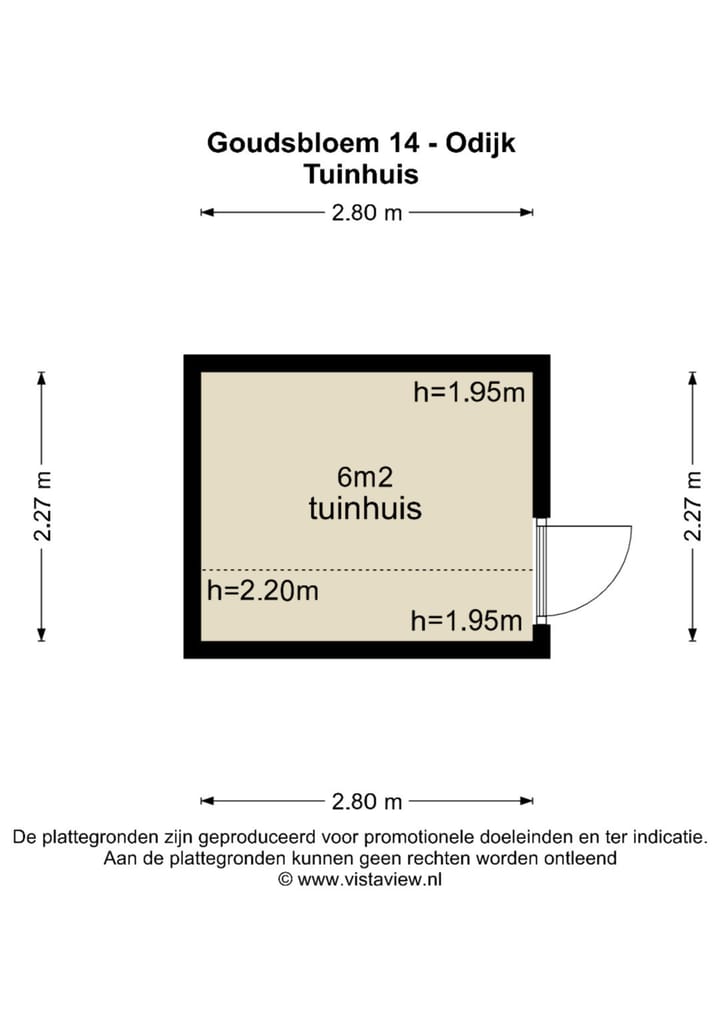 Goudsbloem 14 - Odijk
Tuinhuis

2.80 m

2.27 m

h=1.95m

6m2
tuinhuis

h=2.20m

h=1.95m

2.27 m

2.80 m

De plattegronden zijn geproduceerd voor promotionele doeleinden en ter indicatie.
Aan de plattegronden kunnen geen rechten worden ontleend
© www.vistaview.nl